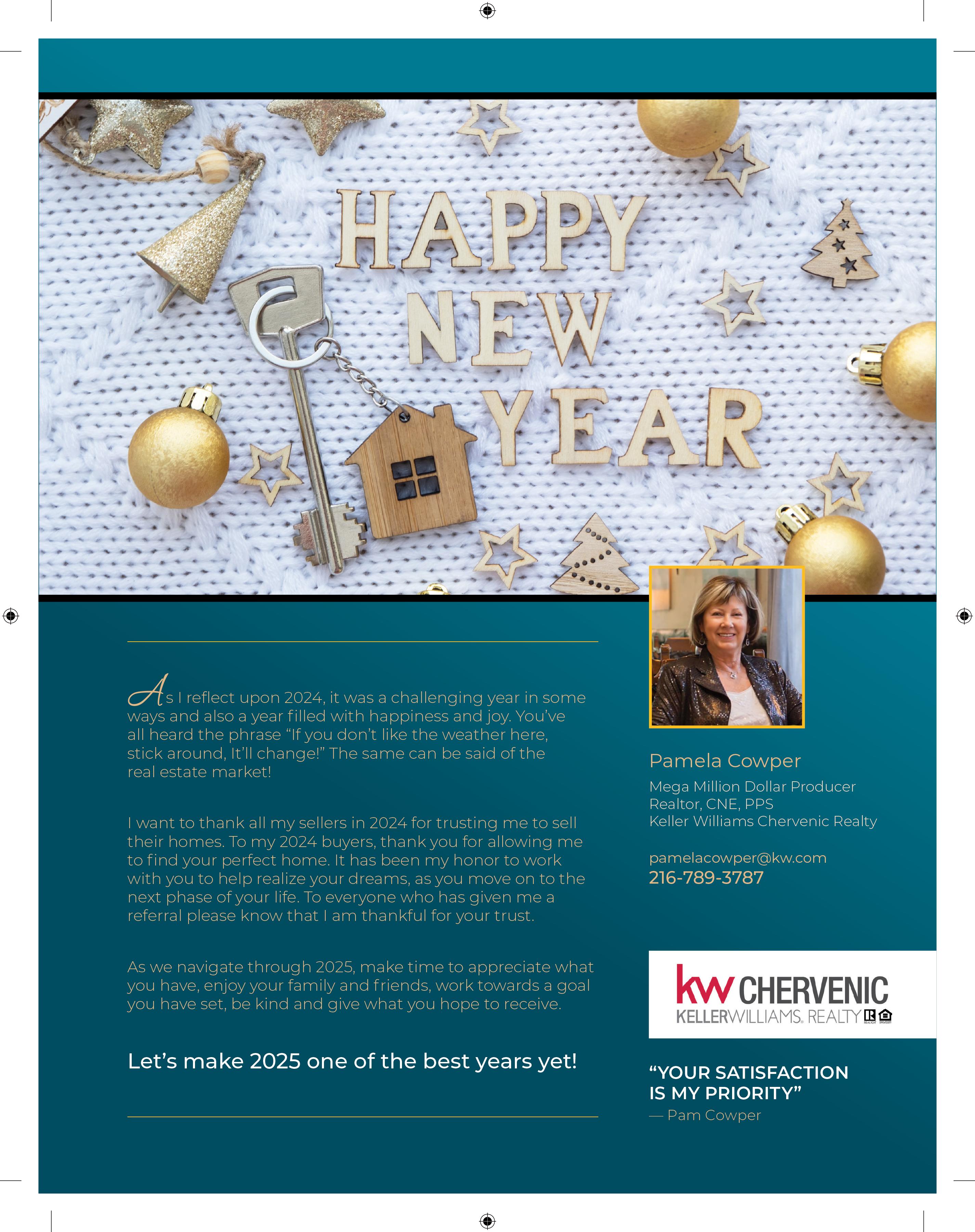 HAPPY NEW YEAR

As I reflect upon 2024, it was a challenging year in some ways and also a year filled with happiness and joy. You've all heard the phrase "If you don't like the weather here, stick around, It'll change!" The same can be said of the real estate market!

I want to thank all my sellers in 2024 for trusting me to sell their homes. To my 2024 buyers, thank you for allowing me to find your perfect home. It has been my honor to work with you to help realize your dreams, as you move on to the next phase of your life. To everyone who has given me a referral please know that I am thankful for your trust.

As we navigate through 2025, make time to appreciate what you have, enjoy your family and friends, work towards a goal you have set, be kind and give what you hope to receive.

Let's make 2025 one of the best years yet!

Pamela Cowper

Mega Million Dollar Producer
Realtor, CNE, PPS
Keller Williams Chervenic Realty

pamelacowper@kw.com
216-789-3787

kw CHERVENIC
KELLERWILLIAMS. REALTY

"YOUR SATISFACTION IS MY PRIORITY"
— Pam Cowper